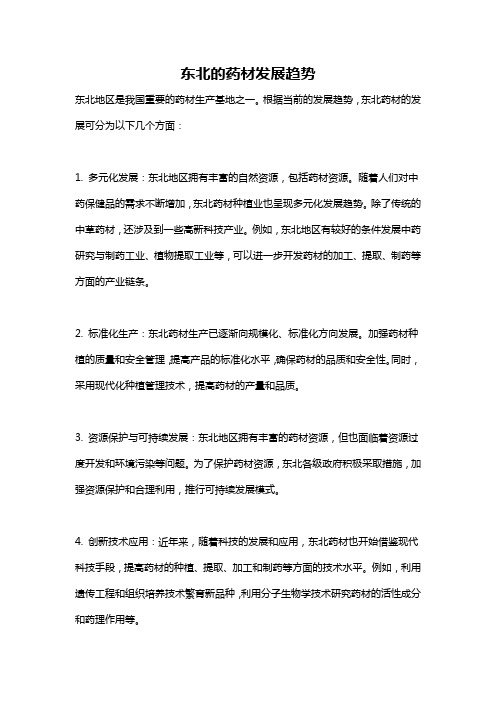 东北的药材发展趋势

东北地区是我国重要的药材生产基地之一。根据当前的发展趋势，东北药材的发展可分为以下几个方面：

1. 多元化发展：东北地区拥有丰富的自然资源，包括药材资源。随着人们对中药保健品的需求不断增加，东北药材种植业也呈现多元化发展趋势。除了传统的中草药材，还涉及到一些高新科技产业。例如，东北地区有较好的条件发展中药研究与制药工业、植物提取工业等，可以进一步开发药材的加工、提取、制药等方面的产业链条。

2. 标准化生产：东北药材生产已逐渐向规模化、标准化方向发展。加强药材种植的质量和安全管理，提高产品的标准化水平，确保药材的品质和安全性。同时，采用现代化种植管理技术，提高药材的产量和品质。

3. 资源保护与可持续发展：东北地区拥有丰富的药材资源，但也面临着资源过度开发和环境污染等问题。为了保护药材资源，东北各级政府积极采取措施，加强资源保护和合理利用，推行可持续发展模式。

4. 创新技术应用：近年来，随着科技的发展和应用，东北药材也开始借鉴现代科技手段，提高药材的种植、提取、加工和制药等方面的技术水平。例如，利用遗传工程和组织培养技术繁育新品种，利用分子生物学技术研究药材的活性成分和药理作用等。